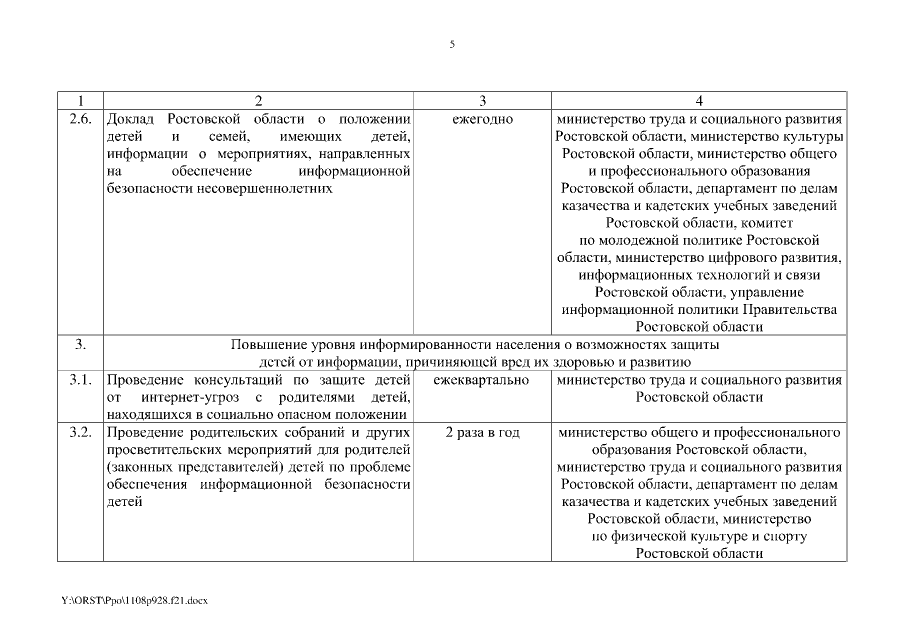 5

| 1 | 2 | 3 | 4 |
|---|---|---|---|
| 2.6. | Доклад Ростовской области о положении детей и семей, имеющих детей, информации о мероприятиях, направленных на обеспечение информационной безопасности несовершеннолетних | ежегодно | министерство труда и социального развития Ростовской области, министерство культуры Ростовской области, министерство общего и профессионального образования Ростовской области, департамент по делам казачества и кадетских учебных заведений Ростовской области, комитет по молодежной политике Ростовской области, министерство цифрового развития, информационных технологий и связи Ростовской области, управление информационной политики Правительства Ростовской области |
| 3. | Повышение уровня информированности населения о возможностях защиты детей от информации, причиняющей вред их здоровью и развитию | | |
| 3.1. | Проведение консультаций по защите детей от интернет-угроз с родителями детей, находящихся в социально опасном положении | ежеквартально | министерство труда и социального развития Ростовской области |
| 3.2. | Проведение родительских собраний и других просветительских мероприятий для родителей (законных представителей) детей по проблеме обеспечения информационной безопасности детей | 2 раза в год | министерство общего и профессионального образования Ростовской области, министерство труда и социального развития Ростовской области, департамент по делам казачества и кадетских учебных заведений Ростовской области, министерство по физической культуре и спорту Ростовской области |

Y:\ORST\Ppo\1108p928.f21.docx